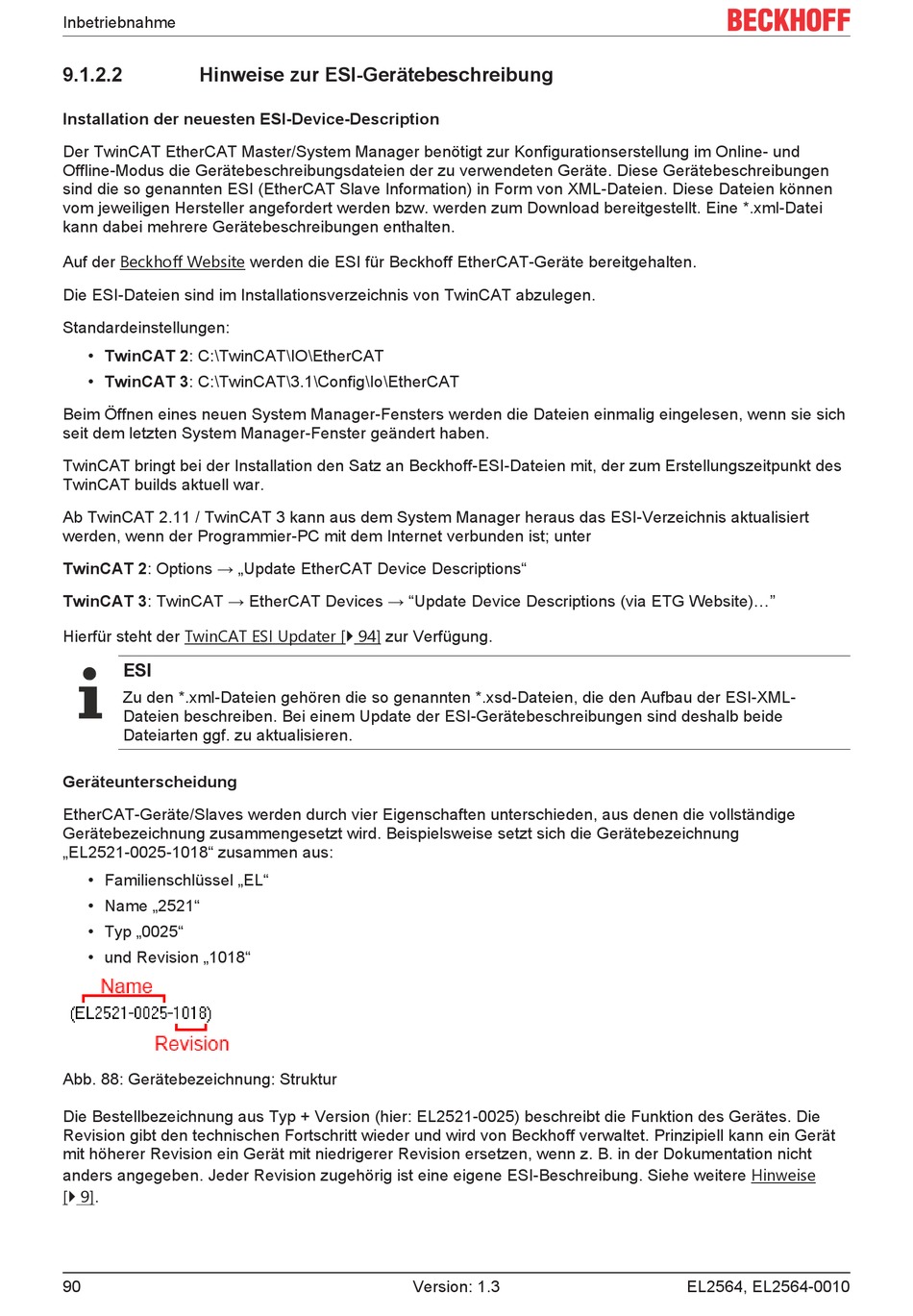 Inbetriebnahme

BECKHOFF

9.1.2.2 Hinweise zur ESI-Gerätebeschreibung

Installation der neuesten ESI-Device-Description

Der TwinCAT EtherCAT Master/System Manager benötigt zur Konfigurationserstellung im Online- und Offline-Modus die Gerätebeschreibungsdateien der zu verwendeten Geräte. Diese Gerätebeschreibungen sind die so genannten ESI (EtherCAT Slave Information) in Form von XML-Dateien. Diese Dateien können vom jeweiligen Hersteller angefordert werden bzw. werden zum Download bereitgestellt. Eine *.xml-Datei kann dabei mehrere Gerätebeschreibungen enthalten.

Auf der Beckhoff Website werden die ESI für Beckhoff EtherCAT-Geräte bereitgehalten.

Die ESI-Dateien sind im Installationsverzeichnis von TwinCAT abzulegen.

Standardeinstellungen:

• TwinCAT 2: C:\TwinCAT\IO\EtherCAT
• TwinCAT 3: C:\TwinCAT\3.1\Config\Io\EtherCAT

Beim Öffnen eines neuen System Manager-Fensters werden die Dateien einmalig eingelesen, wenn sie sich seit dem letzten System Manager-Fenster geändert haben.

TwinCAT bringt bei der Installation den Satz an Beckhoff-ESI-Dateien mit, der zum Erstellungszeitpunkt des TwinCAT builds aktuell war.

Ab TwinCAT 2.11 / TwinCAT 3 kann aus dem System Manager heraus das ESI-Verzeichnis aktualisiert werden, wenn der Programmier-PC mit dem Internet verbunden ist; unter

TwinCAT 2: Options → „Update EtherCAT Device Descriptions“

TwinCAT 3: TwinCAT → EtherCAT Devices → “Update Device Descriptions (via ETG Website)…”

Hierfür steht der TwinCAT ESI Updater [▶ 94] zur Verfügung.

ESI
Zu den *.xml-Dateien gehören die so genannten *.xsd-Dateien, die den Aufbau der ESI-XML-Dateien beschreiben. Bei einem Update der ESI-Gerätebeschreibungen sind deshalb beide Dateiarten ggf. zu aktualisieren.

Geräteunterscheidung

EtherCAT-Geräte/Slaves werden durch vier Eigenschaften unterschieden, aus denen die vollständige Gerätebezeichnung zusammengesetzt wird. Beispielsweise setzt sich die Gerätebezeichnung „EL2521-0025-1018“ zusammen aus:

• Familienschlüssel „EL“
• Name „2521“
• Typ „0025“
• und Revision „1018“

Name
(EL2521-0025-1018)
Revision

Abb. 88: Gerätebezeichnung: Struktur

Die Bestellbezeichnung aus Typ + Version (hier: EL2521-0025) beschreibt die Funktion des Gerätes. Die Revision gibt den technischen Fortschritt wieder und wird von Beckhoff verwaltet. Prinzipiell kann ein Gerät mit höherer Revision ein Gerät mit niedrigerer Revision ersetzen, wenn z. B. in der Dokumentation nicht anders angegeben. Jeder Revision zugehörig ist eine eigene ESI-Beschreibung. Siehe weitere Hinweise [▶ 9].

90 Version: 1.3 EL2564, EL2564-0010